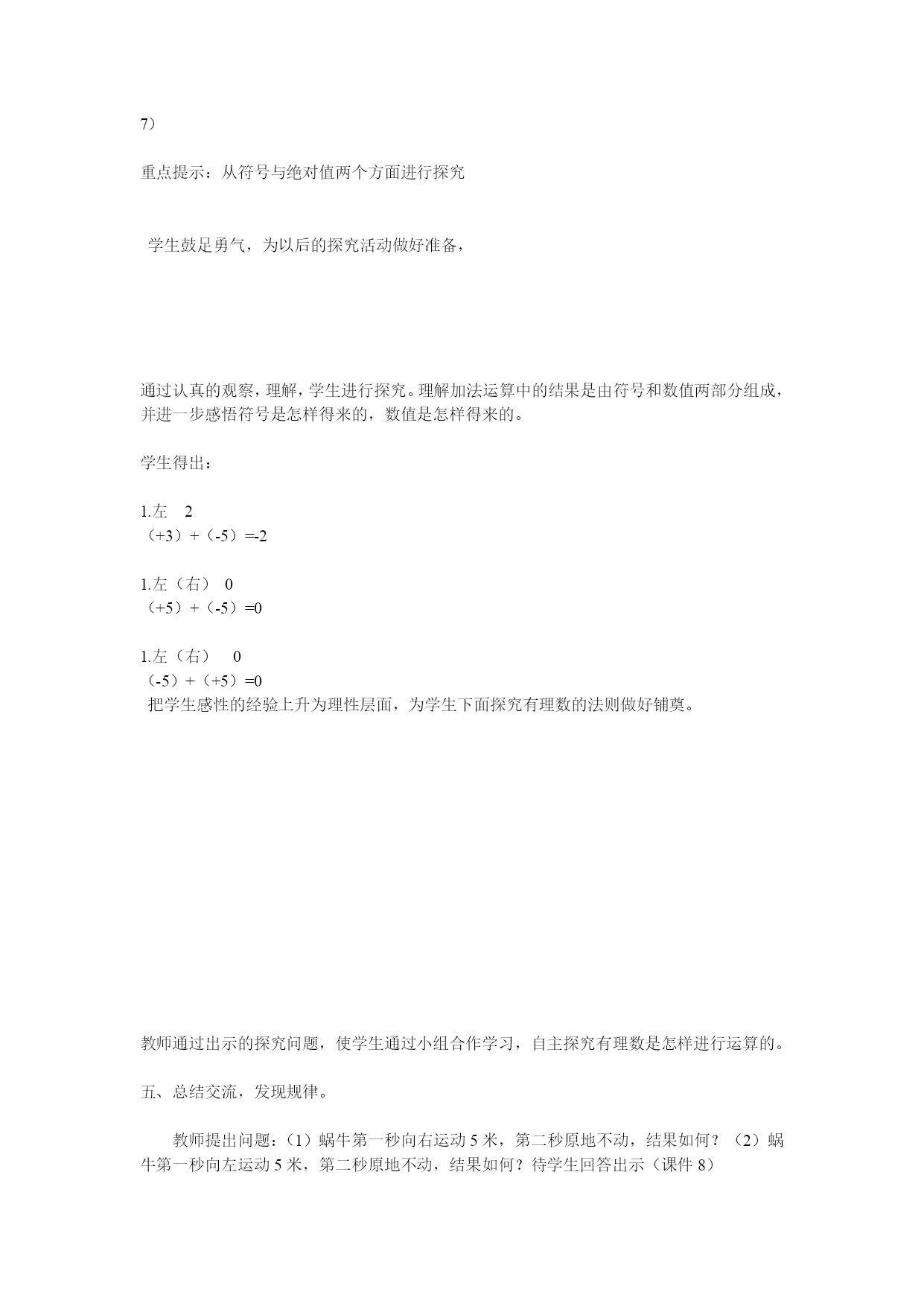 7）

重点提示：从符号与绝对值两个方面进行探究

学生鼓足勇气，为以后的探究活动做好准备，

通过认真的观察，理解，学生进行探究。理解加法运算中的结果是由符号和数值两部分组成，并进一步感悟符号是怎样得来的，数值是怎样得来的。

学生得出：

1.左　2
（+3）+（-5）=-2

1.左（右）　0
（+5）+（-5）=0

1.左（右）　0
（-5）+（+5）=0
把学生感性的经验上升为理性层面，为学生下面探究有理数的法则做好铺奠。

教师通过出示的探究问题，使学生通过小组合作学习，自主探究有理数是怎样进行运算的。

五、总结交流，发现规律。

教师提出问题：（1）蜗牛第一秒向右运动 5 米，第二秒原地不动，结果如何？（2）蜗牛第一秒向左运动 5 米，第二秒原地不动，结果如何？待学生回答出示（课件 8）